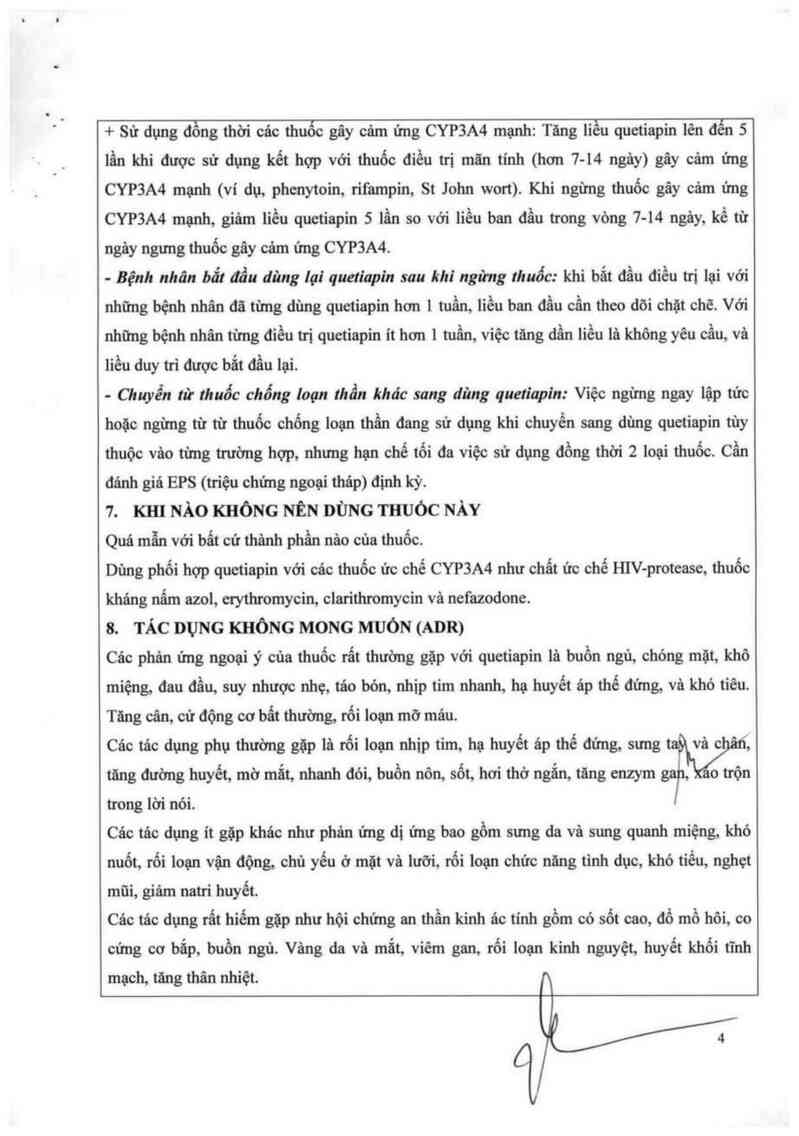 + Sử dụng đồng thời các thuốc gây cảm ứng CYP3A4 mạnh: Tăng liều quetiapin lên đến 5 lần khi được sử dụng kết hợp với thuốc điều trị mãn tính (hơn 7-14 ngày) gây cảm ứng CYP3A4 mạnh (ví dụ, phenytoin, rifampin, St John wort). Khi ngừng thuốc gây cảm ứng CYP3A4 mạnh, giảm liều quetiapin 5 lần so với liều ban đầu trong vòng 7-14 ngày, kể từ ngày ngưng thuốc gây cảm ứng CYP3A4.
- Bệnh nhân bắt đầu dùng lại quetiapin sau khi ngừng thuốc: khi bắt đầu điều trị lại với những bệnh nhân đã từng dùng quetiapin hơn 1 tuần, liều ban đầu cần theo dõi chặt chẽ. Với những bệnh nhân từng điều trị quetiapin ít hơn 1 tuần, việc tăng dần liều là không yêu cầu, và liều duy trì được bắt đầu lại.
- Chuyển từ thuốc chống loạn thần khác sang dùng quetiapin: Việc ngừng ngay lập tức hoặc ngừng từ từ thuốc chống loạn thần đang sử dụng khi chuyển sang dùng quetiapin tùy thuộc vào từng trường hợp, nhưng hạn chế tối đa việc sử dụng đồng thời 2 loại thuốc. Cần đánh giá EPS (triệu chứng ngoại tháp) định kỳ.
7. KHI NÀO KHÔNG NÊN DÙNG THUỐC NÀY
Quá mẫn với bất cứ thành phần nào của thuốc.
Dùng phối hợp quetiapin với các thuốc ức chế CYP3A4 như chất ức chế HIV-protease, thuốc kháng nấm azol, erythromycin, clarithromycin và nefazodone.
8. TÁC DỤNG KHÔNG MONG MUỐN (ADR)
Các phản ứng ngoại ý của thuốc rất thường gặp với quetiapin là buồn ngủ, chóng mặt, khô miệng, đau đầu, suy nhược nhẹ, táo bón, nhịp tim nhanh, hạ huyết áp thế đứng, và khó tiêu. Tăng cân, cử động cơ bất thường, rối loạn mỡ máu.
Các tác dụng phụ thường gặp là rối loạn nhịp tim, hạ huyết áp thế đứng, sưng tay và chân, tăng đường huyết, mờ mắt, nhanh đói, buồn nôn, sốt, hơi thở ngắn, tăng enzym gan, xáo trộn trong lời nói.
Các tác dụng ít gặp khác như phản ứng dị ứng bao gồm sưng da và sung quanh miệng, khó nuốt, rối loạn vận động, chủ yếu ở mặt và lưỡi, rối loạn chức năng tình dục, khó tiểu, nghẹt mũi, giảm natri huyết.
Các tác dụng rất hiếm gặp như hội chứng an thần kinh ác tính gồm có sốt cao, đổ mồ hôi, co cứng cơ bắp, buồn ngủ. Vàng da và mắt, viêm gan, rối loạn kinh nguyệt, huyết khối tĩnh mạch, tăng thân nhiệt.
4